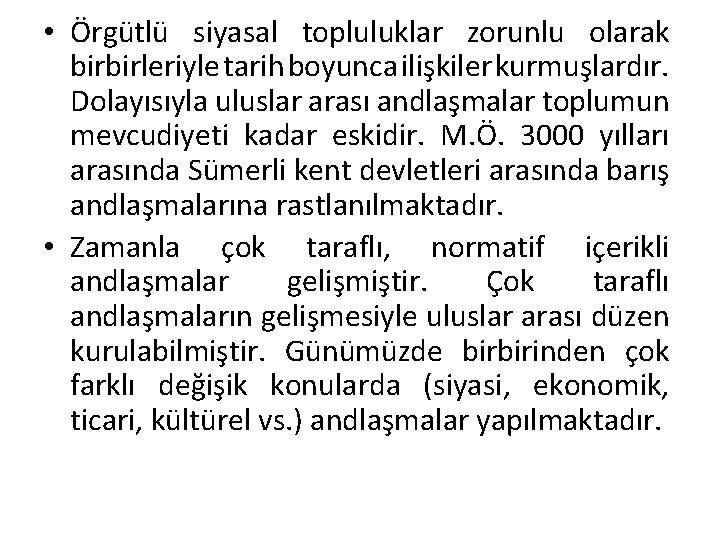 • Örgütlü siyasal topluluklar zorunlu olarak birbirleriyle tarih boyunca ilişkiler kurmuşlardır. Dolayısıyla uluslar arası andlaşmalar toplumun mevcudiyeti kadar eskidir. M.Ö. 3000 yılları arasında Sümerli kent devletleri arasında barış andlaşmalarına rastlanılmaktadır.

• Zamanla çok taraflı, normatif içerikli andlaşmalar gelişmiştir. Çok taraflı andlaşmaların gelişmesiyle uluslar arası düzen kurulabilmiştir. Günümüzde birbirinden çok farklı değişik konularda (siyasi, ekonomik, ticari, kültürel vs.) andlaşmalar yapılmaktadır.